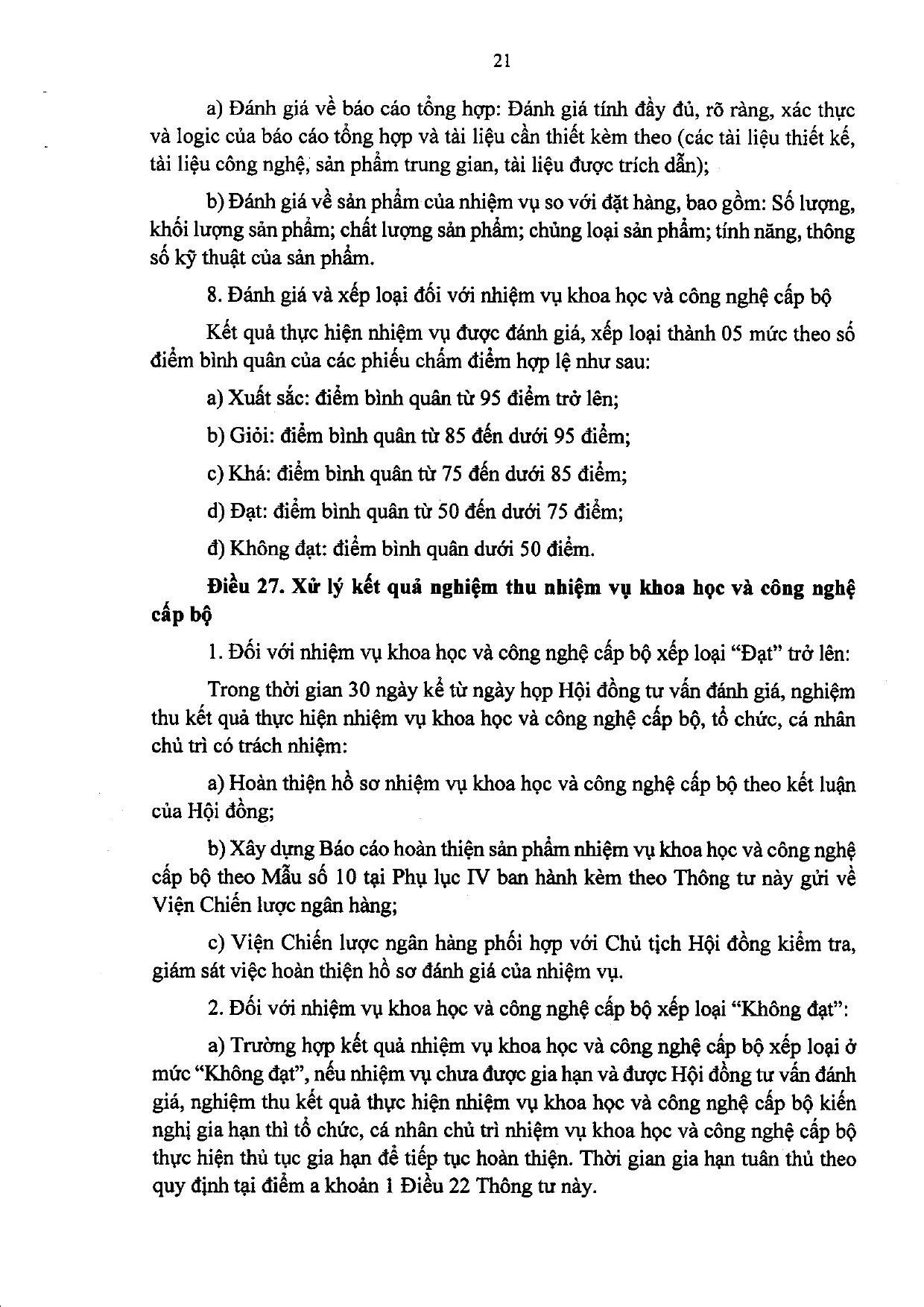 21

a) Đánh giá về báo cáo tổng hợp: Đánh giá tính đầy đủ, rõ ràng, xác thực và logic của báo cáo tổng hợp và tài liệu cần thiết kèm theo (các tài liệu thiết kế, tài liệu công nghệ, sản phẩm trung gian, tài liệu được trích dẫn);

b) Đánh giá về sản phẩm của nhiệm vụ so với đặt hàng, bao gồm: Số lượng, khối lượng sản phẩm; chất lượng sản phẩm; chủng loại sản phẩm; tính năng, thông số kỹ thuật của sản phẩm.

8. Đánh giá và xếp loại đối với nhiệm vụ khoa học và công nghệ cấp bộ

Kết quả thực hiện nhiệm vụ được đánh giá, xếp loại thành 05 mức theo số điểm bình quân của các phiếu chấm điểm hợp lệ như sau:

a) Xuất sắc: điểm bình quân từ 95 điểm trở lên;

b) Giỏi: điểm bình quân từ 85 đến dưới 95 điểm;

c) Khá: điểm bình quân từ 75 đến dưới 85 điểm;

d) Đạt: điểm bình quân từ 50 đến dưới 75 điểm;

đ) Không đạt: điểm bình quân dưới 50 điểm.

Điều 27. Xử lý kết quả nghiệm thu nhiệm vụ khoa học và công nghệ cấp bộ

1. Đối với nhiệm vụ khoa học và công nghệ cấp bộ xếp loại "Đạt" trở lên:

Trong thời gian 30 ngày kể từ ngày họp Hội đồng tư vấn đánh giá, nghiệm thu kết quả thực hiện nhiệm vụ khoa học và công nghệ cấp bộ, tổ chức, cá nhân chủ trì có trách nhiệm:

a) Hoàn thiện hồ sơ nhiệm vụ khoa học và công nghệ cấp bộ theo kết luận của Hội đồng;

b) Xây dựng Báo cáo hoàn thiện sản phẩm nhiệm vụ khoa học và công nghệ cấp bộ theo Mẫu số 10 tại Phụ lục IV ban hành kèm theo Thông tư này gửi về Viện Chiến lược ngân hàng;

c) Viện Chiến lược ngân hàng phối hợp với Chủ tịch Hội đồng kiểm tra, giám sát việc hoàn thiện hồ sơ đánh giá của nhiệm vụ.

2. Đối với nhiệm vụ khoa học và công nghệ cấp bộ xếp loại "Không đạt":

a) Trường hợp kết quả nhiệm vụ khoa học và công nghệ cấp bộ xếp loại ở mức "Không đạt", nếu nhiệm vụ chưa được gia hạn và được Hội đồng tư vấn đánh giá, nghiệm thu kết quả thực hiện nhiệm vụ khoa học và công nghệ cấp bộ kiến nghị gia hạn thì tổ chức, cá nhân chủ trì nhiệm vụ khoa học và công nghệ cấp bộ thực hiện thủ tục gia hạn để tiếp tục hoàn thiện. Thời gian gia hạn tuân thủ theo quy định tại điểm a khoản 1 Điều 22 Thông tư này.